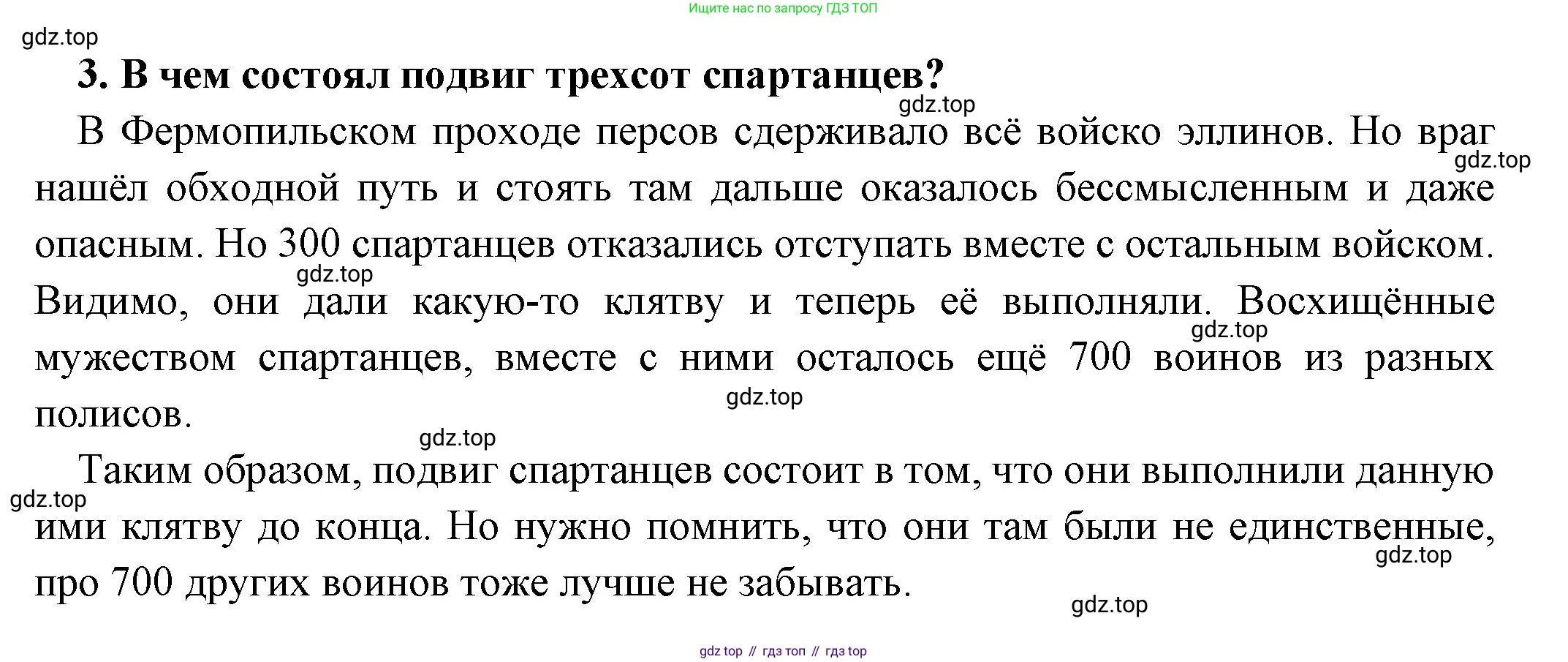 Ищите нас по запросу ГДЗ ТОП

gdz.top

3. В чем состоял подвиг трехсот спартанцев?

gdz.top

В Фермопильском проходе персов сдерживало всё войско эллинов. Но враг нашёл обходной путь и стоять там дальше оказалось бессмысленным и даже опасным. Но 300 спартанцев отказались отступать вместе с остальным войском. Видимо, они дали какую-то клятву и теперь её выполняли. Восхищённые мужеством спартанцев, вместе с ними осталось ещё 700 воинов из разных полисов.

gdz.top

gdz.top

gdz.top

gdz.top

gdz.top

Таким образом, подвиг спартанцев состоит в том, что они выполнили данную ими клятву до конца. Но нужно помнить, что они там были не единственные, про 700 других воинов тоже лучше не забывать.

gdz.top

gdz.top

gdz.top

gdz top // гдз топ // гдз top